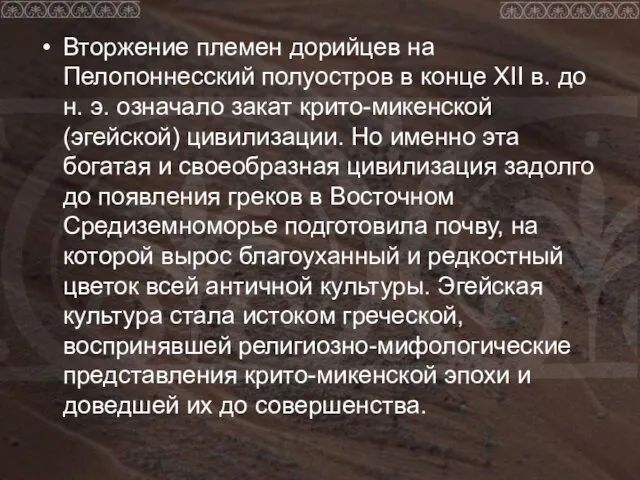 • Вторжение племен дорийцев на Пелопоннесский полуостров в конце XII в. до н. э. означало закат крито-микенской (эгейской) цивилизации. Но именно эта богатая и своеобразная цивилизация задолго до появления греков в Восточном Средиземноморье подготовила почву, на которой вырос благоуханный и редкостный цветок всей античной культуры. Эгейская культура стала истоком греческой, воспринявшей религиозно-мифологические представления крито-микенской эпохи и доведшей их до совершенства.